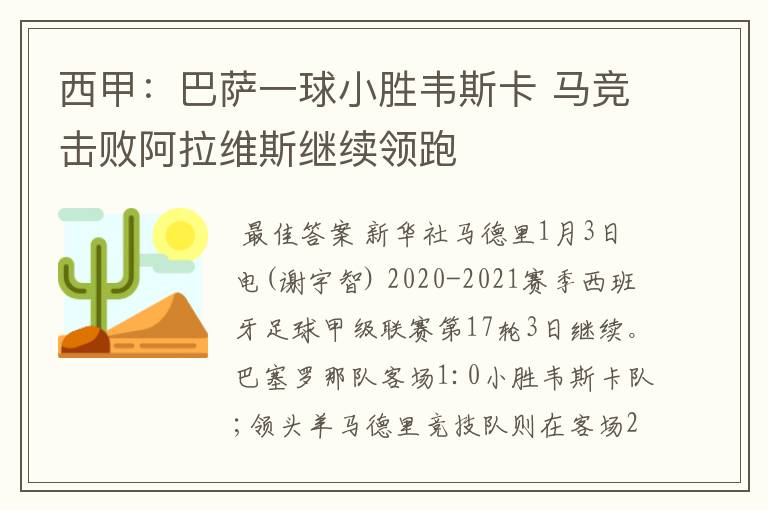 西甲：巴萨一球小胜韦斯卡 马竞击败阿拉维斯继续领跑

最佳答案 新华社马德里1月3日电(谢宇智) 2020-2021赛季西班牙足球甲级联赛第17轮3日继续。巴塞罗那队客场1：0小胜韦斯卡队；领头羊马德里竞技队则在客场2